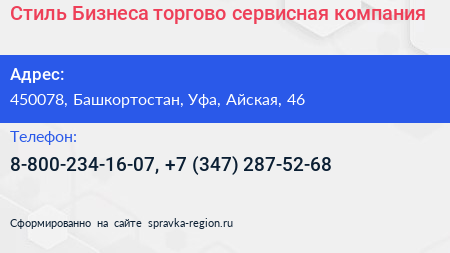 Стиль Бизнеса торгово сервисная компания

Адрес:
450078, Башкортостан, Уфа, Айская, 46

Телефон:
8-800-234-16-07, +7 (347) 287-52-68

Сформированно на сайте spravka-region.ru